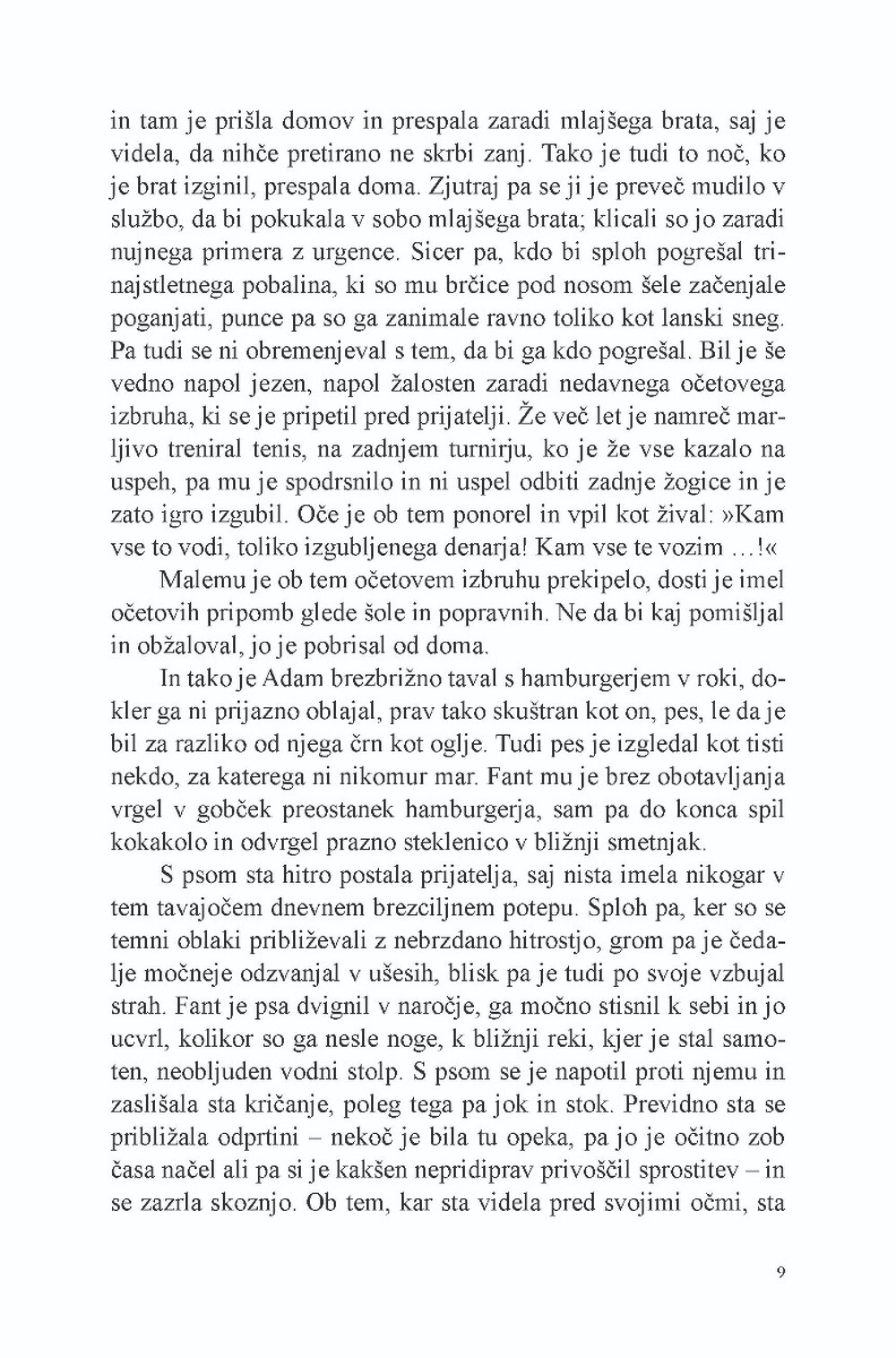 in tam je prišla domov in prespala zaradi mlajšega brata, saj je videla, da nihče pretirano ne skrbi zanj. Tako je tudi to noč, ko je brat izginil, prespala doma. Zjutraj pa se ji je preveč mudilo v službo, da bi pokukala v sobo mlajšega brata; klicali so jo zaradi nujnega primera z urgence. Sicer pa, kdo bi sploh pogrešal trinajstletnega pobalina, ki so mu brčice pod nosom šele začenjale poganjati, punce pa so ga zanimale ravno toliko kot lanski sneg. Pa tudi se ni obremenjeval s tem, da bi ga kdo pogrešal. Bil je še vedno napol jezen, napol žalosten zaradi nedavnega očetovega izbruha, ki se je pripetil pred prijatelji. Že več let je namreč marljivo treniral tenis, na zadnjem turnirju, ko je že vse kazalo na uspeh, pa mu je spodrsnilo in ni uspel odbiti zadnje žogice in je zato igro izgubil. Oče je ob tem ponorel in vpil kot žival: »Kam vse to vodi, toliko izgubljenega denarja! Kam vse te vozim …!«

Malemu je ob tem očetovem izbruhu prekipelo, dosti je imel očetovih pripomb glede šole in popravnih. Ne da bi kaj pomišljal in obžaloval, jo je pobrisal od doma.

In tako je Adam brezbrižno taval s hamburgerjem v roki, dokler ga ni prijazno oblajal, prav tako skuštran kot on, pes, le da je bil za razliko od njega črn kot oglje. Tudi pes je izgledal kot tisti nekdo, za katerega ni nikomur mar. Fant mu je brez obotavljanja vrgel v gobček preostanek hamburgerja, sam pa do konca spil kokakolo in odvrgel prazno steklenico v bližnji smetnjak.

S psom sta hitro postala prijatelja, saj nista imela nikogar v tem tavajočem dnevnem brezciljnem potepu. Sploh pa, ker so se temni oblaki približevali z nebrzdano hitrostjo, grom pa je čedalje močneje odzvanjal v ušesih, blisk pa je tudi po svoje vzbujal strah. Fant je psa dvignil v naročje, ga močno stisnil k sebi in jo ucvrl, kolikor so ga nesle noge, k bližnji reki, kjer je stal samoten, neobljuden vodni stolp. S psom se je napotil proti njemu in zaslišala sta kričanje, poleg tega pa jok in stok. Previdno sta se približala odprtini – nekoč je bila tu opeka, pa jo je očitno zob časa načel ali pa si je kakšen nepridiprav privoščil sprostitev – in se zazrla skoznjo. Ob tem, kar sta videla pred svojimi očmi, sta

9